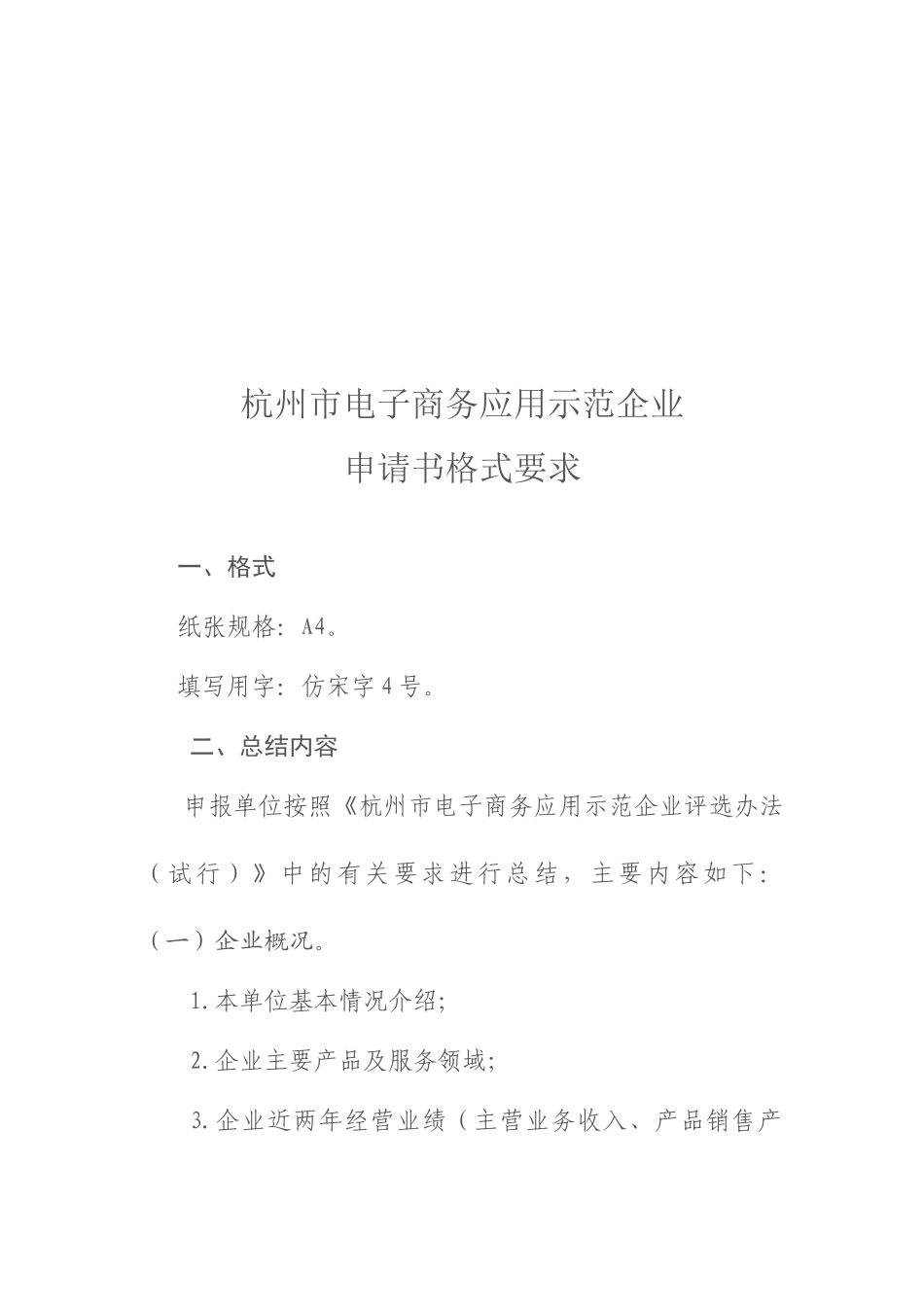 杭州市电子商务应用示范企业
申请书格式要求

一、格式

纸张规格：A4。

填写用字：仿宋字4号。

二、总结内容

申报单位按照《杭州市电子商务应用示范企业评选办法（试行）》中的有关要求进行总结，主要内容如下：

（一）企业概况。

1.本单位基本情况介绍；

2.企业主要产品及服务领域；

3.企业近两年经营业绩（主营业务收入、产品销售产